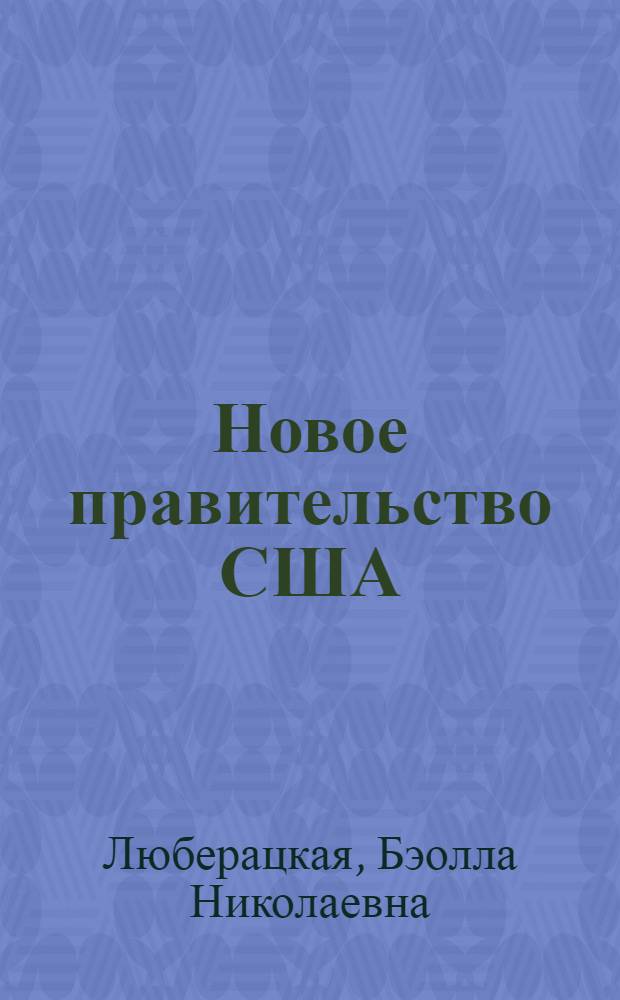 Новое правительство США

Люберацкая, Бэолла Николаевна